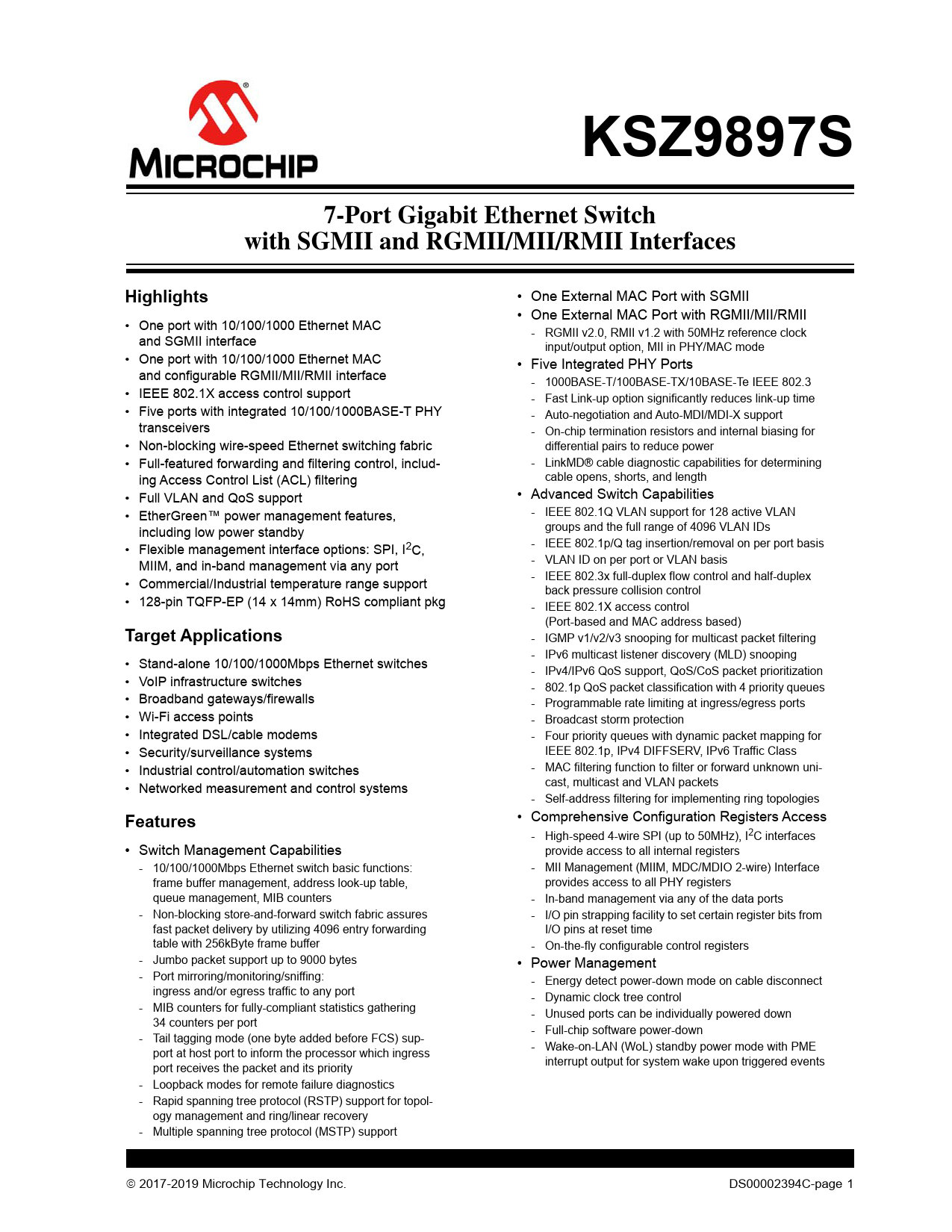 MICROCHIP

KSZ9897S

7-Port Gigabit Ethernet Switch
with SGMII and RGMII/MII/RMII Interfaces

Highlights

• One port with 10/100/1000 Ethernet MAC and SGMII interface
• One port with 10/100/1000 Ethernet MAC and configurable RGMII/MII/RMII interface
• IEEE 802.1X access control support
• Five ports with integrated 10/100/1000BASE-T PHY transceivers
• Non-blocking wire-speed Ethernet switching fabric
• Full-featured forwarding and filtering control, including Access Control List (ACL) filtering
• Full VLAN and QoS support
• EtherGreen™ power management features, including low power standby
• Flexible management interface options: SPI, $I^2C$, MIIM, and in-band management via any port
• Commercial/Industrial temperature range support
• 128-pin TQFP-EP (14 x 14mm) RoHS compliant pkg

Target Applications

• Stand-alone 10/100/1000Mbps Ethernet switches
• VoIP infrastructure switches
• Broadband gateways/firewalls
• Wi-Fi access points
• Integrated DSL/cable modems
• Security/surveillance systems
• Industrial control/automation switches
• Networked measurement and control systems

Features

• Switch Management Capabilities
- 10/100/1000Mbps Ethernet switch basic functions: frame buffer management, address look-up table, queue management, MIB counters
- Non-blocking store-and-forward switch fabric assures fast packet delivery by utilizing 4096 entry forwarding table with 256kByte frame buffer
- Jumbo packet support up to 9000 bytes
- Port mirroring/monitoring/sniffing: ingress and/or egress traffic to any port
- MIB counters for fully-compliant statistics gathering 34 counters per port
- Tail tagging mode (one byte added before FCS) support at host port to inform the processor which ingress port receives the packet and its priority
- Loopback modes for remote failure diagnostics
- Rapid spanning tree protocol (RSTP) support for topology management and ring/linear recovery
- Multiple spanning tree protocol (MSTP) support

• One External MAC Port with SGMII
• One External MAC Port with RGMII/MII/RMII
- RGMII v2.0, RMII v1.2 with 50MHz reference clock input/output option, MII in PHY/MAC mode
• Five Integrated PHY Ports
- 1000BASE-T/100BASE-TX/10BASE-Te IEEE 802.3
- Fast Link-up option significantly reduces link-up time
- Auto-negotiation and Auto-MDI/MDI-X support
- On-chip termination resistors and internal biasing for differential pairs to reduce power
- LinkMD® cable diagnostic capabilities for determining cable opens, shorts, and length
• Advanced Switch Capabilities
- IEEE 802.1Q VLAN support for 128 active VLAN groups and the full range of 4096 VLAN IDs
- IEEE 802.1p/Q tag insertion/removal on per port basis
- VLAN ID on per port or VLAN basis
- IEEE 802.3x full-duplex flow control and half-duplex back pressure collision control
- IEEE 802.1X access control (Port-based and MAC address based)
- IGMP v1/v2/v3 snooping for multicast packet filtering
- IPv6 multicast listener discovery (MLD) snooping
- IPv4/IPv6 QoS support, QoS/CoS packet prioritization
- 802.1p QoS packet classification with 4 priority queues
- Programmable rate limiting at ingress/egress ports
- Broadcast storm protection
- Four priority queues with dynamic packet mapping for IEEE 802.1p, IPv4 DIFFSERV, IPv6 Traffic Class
- MAC filtering function to filter or forward unknown unicast, multicast and VLAN packets
- Self-address filtering for implementing ring topologies
• Comprehensive Configuration Registers Access
- High-speed 4-wire SPI (up to 50MHz), $I^2C$ interfaces provide access to all internal registers
- MII Management (MIIM, MDC/MDIO 2-wire) Interface provides access to all PHY registers
- In-band management via any of the data ports
- I/O pin strapping facility to set certain register bits from I/O pins at reset time
- On-the-fly configurable control registers
• Power Management
- Energy detect power-down mode on cable disconnect
- Dynamic clock tree control
- Unused ports can be individually powered down
- Full-chip software power-down
- Wake-on-LAN (WoL) standby power mode with PME interrupt output for system wake upon triggered events

© 2017-2019 Microchip Technology Inc.
DS00002394C-page 1